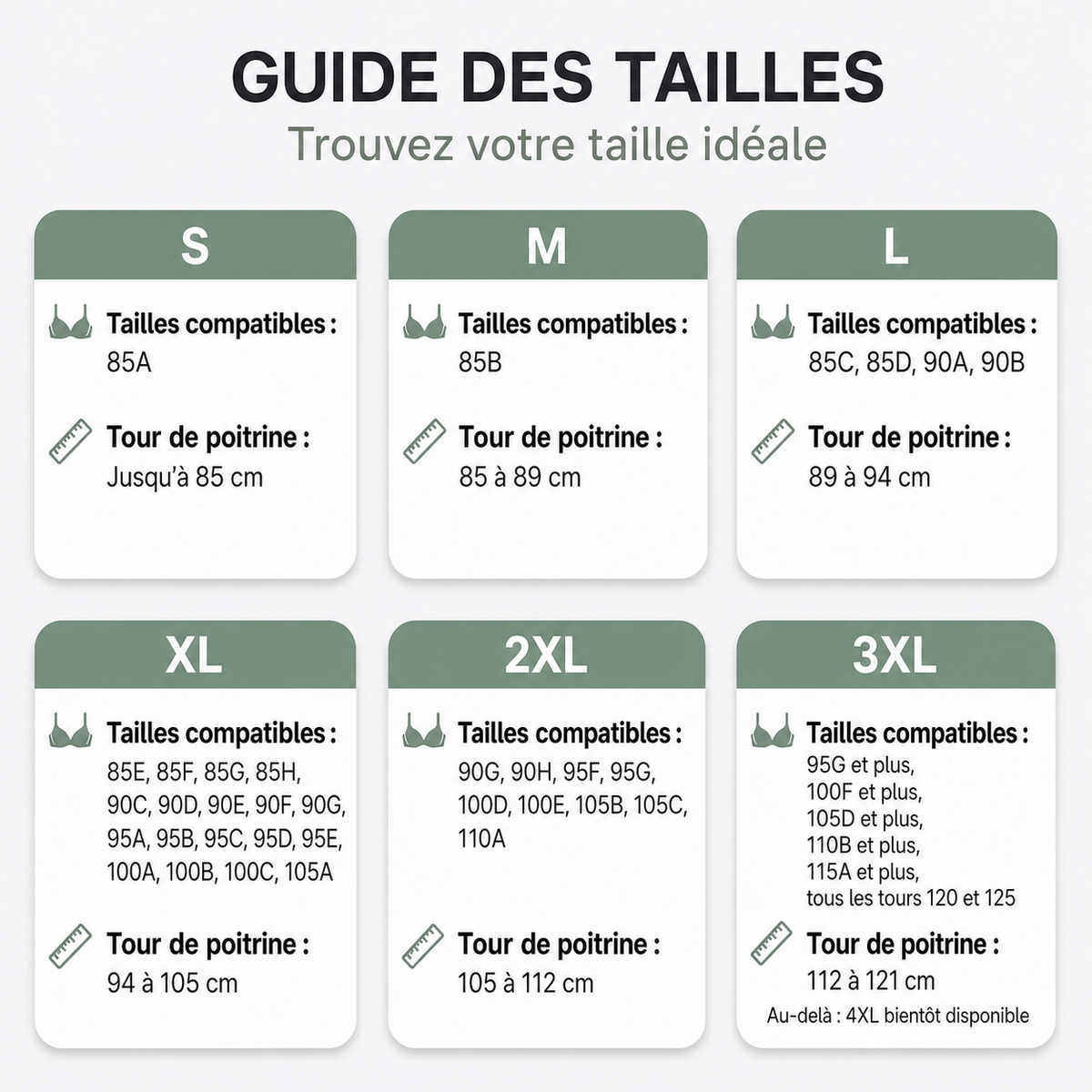 GUIDE DES TAILLES
Trouvez votre taille idéale

S

Tailles compatibles :
85A

Tour de poitrine :
Jusqu'à 85 cm

M

Tailles compatibles :
85B

Tour de poitrine :
85 à 89 cm

L

Tailles compatibles :
85C, 85D, 90A, 90B

Tour de poitrine :
89 à 94 cm

XL

Tailles compatibles :
85E, 85F, 85G, 85H, 90C, 90D, 90E, 90F, 90G, 95A, 95B, 95C, 95D, 95E, 100A, 100B, 100C, 105A

Tour de poitrine :
94 à 105 cm

2XL

Tailles compatibles :
90G, 90H, 95F, 95G, 100D, 100E, 105B, 105C, 110A

Tour de poitrine :
105 à 112 cm

3XL

Tailles compatibles :
95G et plus,
100F et plus,
105D et plus,
110B et plus,
115A et plus,
tous les tours 120 et 125

Tour de poitrine :
112 à 121 cm
Au-delà : 4XL bientôt disponible